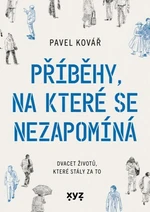 PAVEL KOVÁŘ

PŘÍBĚHY, NA KTERÉ SE NEZAPOMÍNÁ

DVACET ŽIVOTŮ, KTERÉ STÁLY ZA TO

xyz